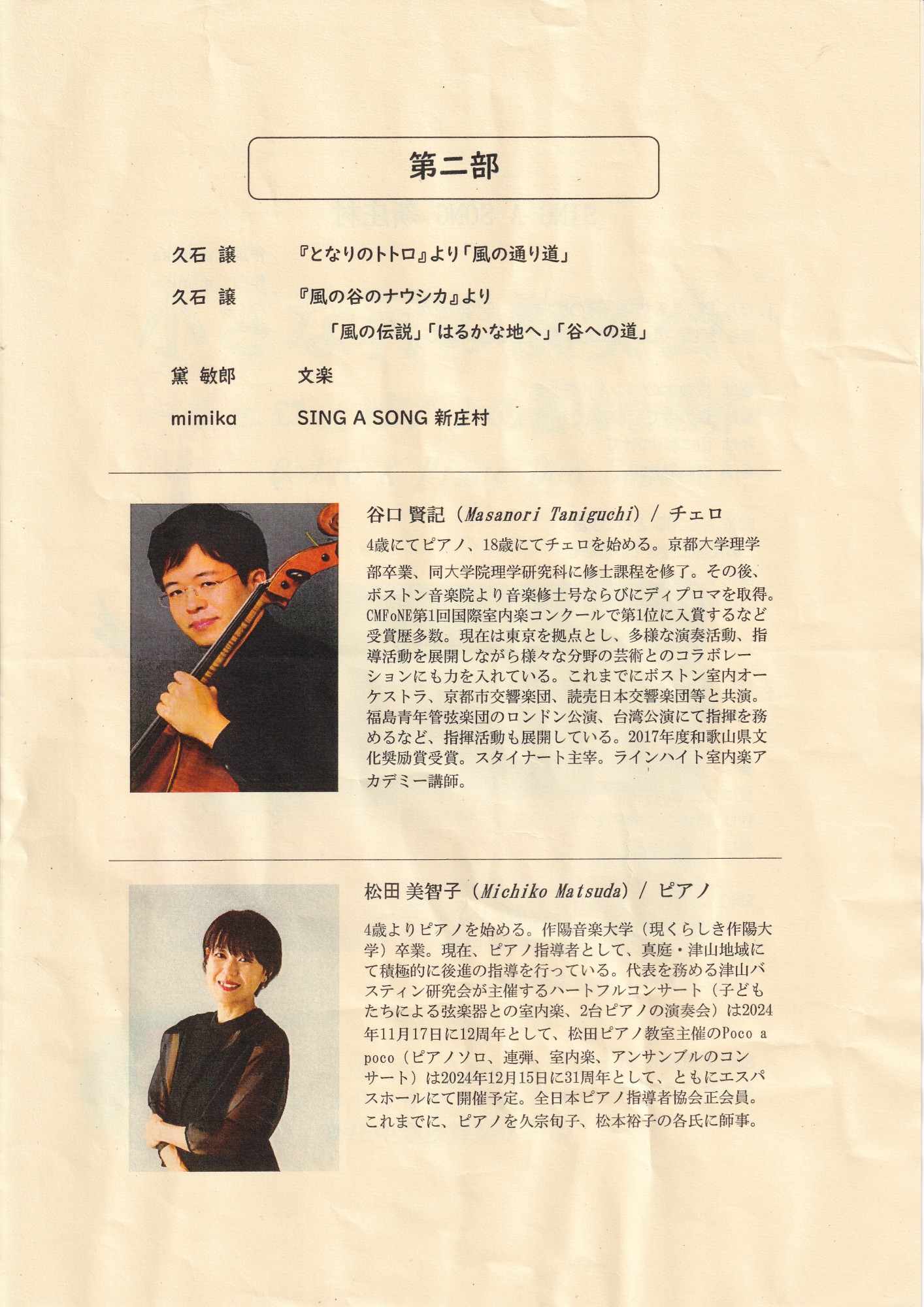 第二部

久石 譲　『となりのトトロ』より「風の通り道」

久石 譲　『風の谷のナウシカ』より
「風の伝説」「はるかな地へ」「谷への道」

黛 敏郎　文楽

mimika　SING A SONG 新庄村

谷口 賢記（Masanori Taniguchi）/ チェロ

4歳にてピアノ、18歳にてチェロを始める。京都大学理学部卒業、同大学院理学研究科に修士課程を修了。その後、ボストン音楽院より音楽修士号ならびにディプロマを取得。CMFoNE第1回国際室内楽コンクールで第1位に入賞するなど受賞歴多数。現在は東京を拠点とし、多様な演奏活動、指導活動を展開しながら様々な分野の芸術とのコラボレーションにも力を入れている。これまでにボストン室内オーケストラ、京都市交響楽団、読売日本交響楽団等と共演。福島青年管弦楽団のロンドン公演、台湾公演にて指揮を務めるなど、指揮活動も展開している。2017年度和歌山県文化奨励賞受賞。スタイナート主宰。ラインハイト室内楽アカデミー講師。

松田 美智子（Michiko Matsuda）/ ピアノ

4歳よりピアノを始める。作陽音楽大学（現くらしき作陽大学）卒業。現在、ピアノ指導者として、真庭・津山地域にて積極的に後進の指導を行っている。代表を務める津山バスティン研究会が主催するハートフルコンサート（子どもたちによる弦楽器との室内楽、2台ピアノの演奏会）は2024年11月17日に12周年として、松田ピアノ教室主催のPoco a poco（ピアノソロ、連弾、室内楽、アンサンブルのコンサート）は2024年12月15日に31周年として、ともにエスパスホールにて開催予定。全日本ピアノ指導者協会正会員。これまでに、ピアノを久宗旬子、松本裕子の各氏に師事。